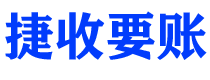 捷收要账